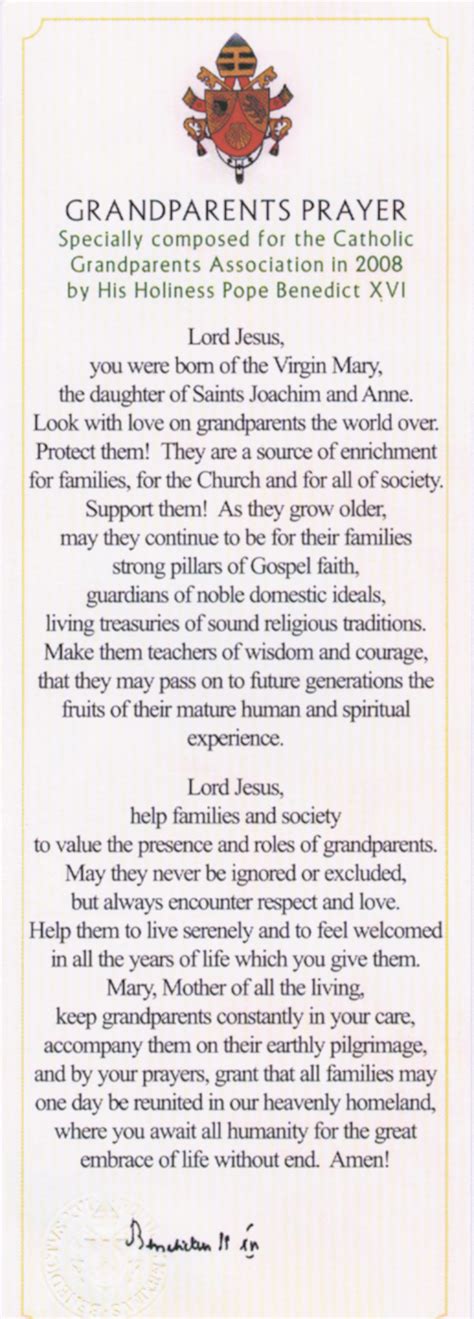 GRANDPARENTS PRAYER
Specially composed for the Catholic Grandparents Association in 2008 by His Holiness Pope Benedict XVI

Lord Jesus,
you were born of the Virgin Mary,
the daughter of Saints Joachim and Anne.
Look with love on grandparents the world over.
Protect them! They are a source of enrichment for families, for the Church and for all of society.
Support them! As they grow older,
may they continue to be for their families
strong pillars of Gospel faith,
guardians of noble domestic ideals,
living treasuries of sound religious traditions.
Make them teachers of wisdom and courage,
that they may pass on to future generations the fruits of their mature human and spiritual experience.

Lord Jesus,
help families and society
to value the presence and roles of grandparents.
May they never be ignored or excluded,
but always encounter respect and love.
Help them to live serenely and to feel welcomed in all the years of life which you give them.
Mary, Mother of all the living,
keep grandparents constantly in your care,
accompany them on their earthly pilgrimage,
and by your prayers, grant that all families may one day be reunited in our heavenly homeland,
where you await all humanity for the great embrace of life without end. Amen!

Benedictus PP XVI